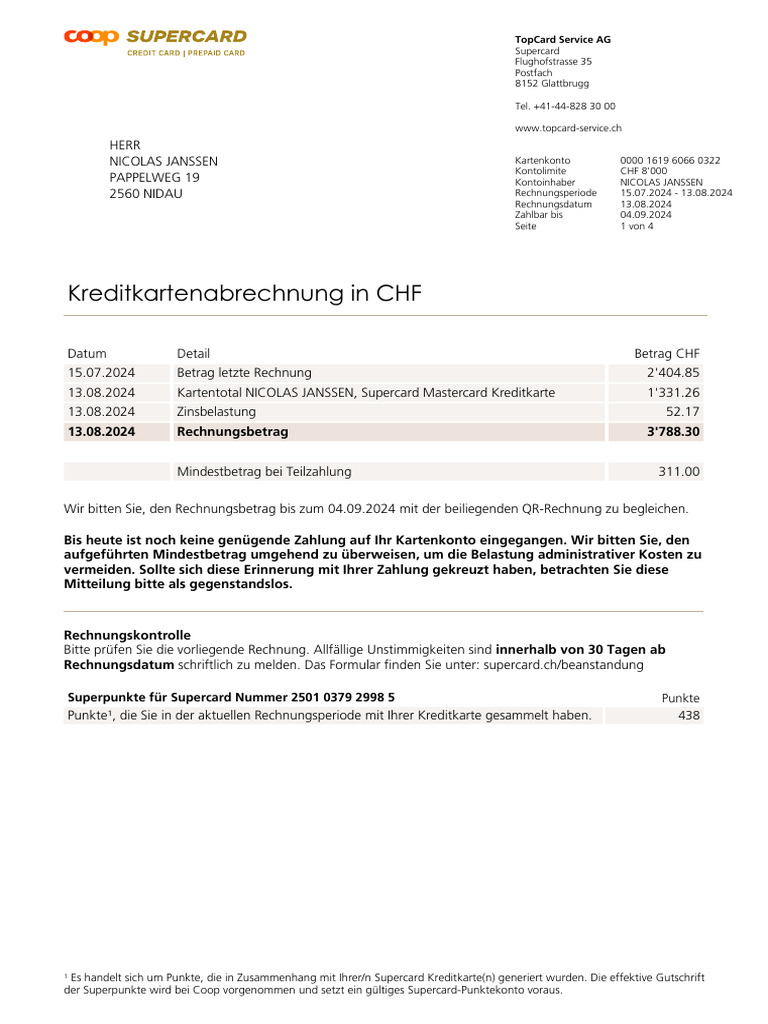 coop SUPERCARD
CREDIT CARD | PREPAID CARD

TopCard Service AG
Supercard
Flughofstrasse 35
Postfach
8152 Glattbrugg

Tel. +41-44-828 30 00

www.topcard-service.ch

HERR
NICOLAS JANSSEN
PAPPELWEG 19
2560 NIDAU

| | |
|---|---|
| Kartenkonto | 0000 1619 6066 0322 |
| Kontolimite | CHF 8'000 |
| Kontoinhaber | NICOLAS JANSSEN |
| Rechnungsperiode | 15.07.2024 - 13.08.2024 |
| Rechnungsdatum | 13.08.2024 |
| Zahlbar bis | 04.09.2024 |
| Seite | 1 von 4 |

Kreditkartenabrechnung in CHF

| Datum | Detail | Betrag CHF |
|---|---|---|
| 15.07.2024 | Betrag letzte Rechnung | 2'404.85 |
| 13.08.2024 | Kartentotal NICOLAS JANSSEN, Supercard Mastercard Kreditkarte | 1'331.26 |
| 13.08.2024 | Zinsbelastung | 52.17 |
| 13.08.2024 | Rechnungsbetrag | 3'788.30 |
| | Mindestbetrag bei Teilzahlung | 311.00 |

Wir bitten Sie, den Rechnungsbetrag bis zum 04.09.2024 mit der beiliegenden QR-Rechnung zu begleichen.

Bis heute ist noch keine genügende Zahlung auf Ihr Kartenkonto eingegangen. Wir bitten Sie, den aufgeführten Mindestbetrag umgehend zu überweisen, um die Belastung administrativer Kosten zu vermeiden. Sollte sich diese Erinnerung mit Ihrer Zahlung gekreuzt haben, betrachten Sie diese Mitteilung bitte als gegenstandslos.

Rechnungskontrolle
Bitte prüfen Sie die vorliegende Rechnung. Allfällige Unstimmigkeiten sind innerhalb von 30 Tagen ab Rechnungsdatum schriftlich zu melden. Das Formular finden Sie unter: supercard.ch/beanstandung

| Superpunkte für Supercard Nummer 2501 0379 2998 5 | Punkte |
|---|---|
| Punkte¹, die Sie in der aktuellen Rechnungsperiode mit Ihrer Kreditkarte gesammelt haben. | 438 |

¹ Es handelt sich um Punkte, die in Zusammenhang mit Ihrer/n Supercard Kreditkarte(n) generiert wurden. Die effektive Gutschrift der Superpunkte wird bei Coop vorgenommen und setzt ein gültiges Supercard-Punktekonto voraus.